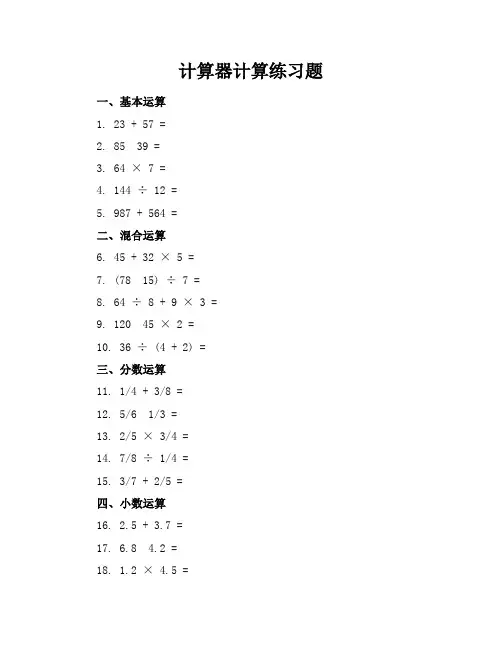 计算器计算练习题

一、基本运算

1. 23 + 57 =

2. 85  39 =

3. 64 × 7 =

4. 144 ÷ 12 =

5. 987 + 564 =

二、混合运算

6. 45 + 32 × 5 =

7. (78  15) ÷ 7 =

8. 64 ÷ 8 + 9 × 3 =

9. 120  45 × 2 =

10. 36 ÷ (4 + 2) =

三、分数运算

11. 1/4 + 3/8 =

12. 5/6  1/3 =

13. 2/5 × 3/4 =

14. 7/8 ÷ 1/4 =

15. 3/7 + 2/5 =

四、小数运算

16. 2.5 + 3.7 =

17. 6.8  4.2 =

18. 1.2 × 4.5 =